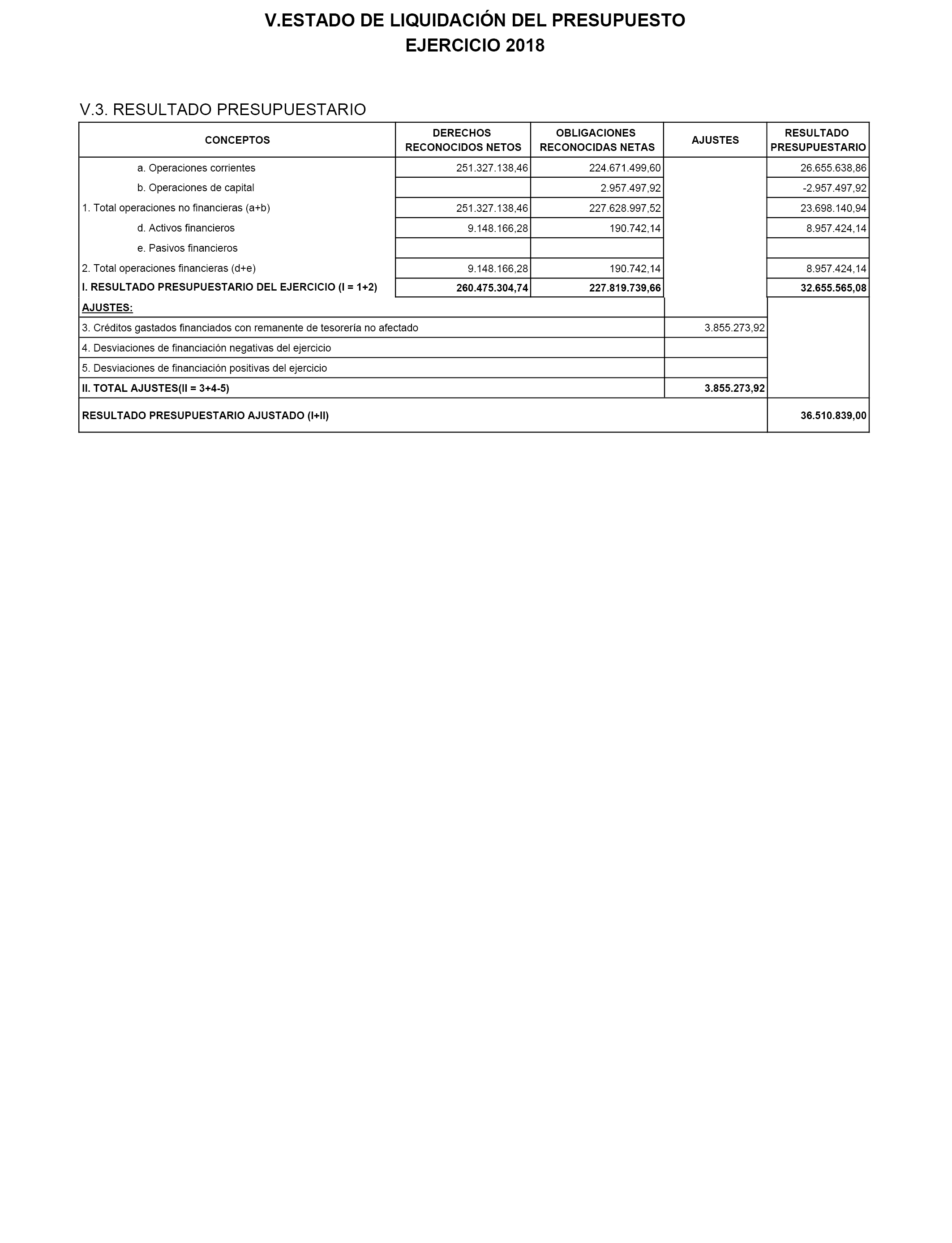 V.ESTADO DE LIQUIDACIÓN DEL PRESUPUESTO
EJERCICIO 2018

V.3. RESULTADO PRESUPUESTARIO

| CONCEPTOS | DERECHOS RECONOCIDOS NETOS | OBLIGACIONES RECONOCIDAS NETAS | AJUSTES | RESULTADO PRESUPUESTARIO |
|---|---|---|---|---|
| a. Operaciones corrientes | 251.327.138,46 | 224.671.499,60 | | 26.655.638,86 |
| b. Operaciones de capital | | 2.957.497,92 | | -2.957.497,92 |
| 1. Total operaciones no financieras (a+b) | 251.327.138,46 | 227.628.997,52 | | 23.698.140,94 |
| d. Activos financieros | 9.148.166,28 | 190.742,14 | | 8.957.424,14 |
| e. Pasivos financieros | | | | |
| 2. Total operaciones financieras (d+e) | 9.148.166,28 | 190.742,14 | | 8.957.424,14 |
| I. RESULTADO PRESUPUESTARIO DEL EJERCICIO (I = 1+2) | 260.475.304,74 | 227.819.739,66 | | 32.655.565,08 |
| AJUSTES: | | | | |
| 3. Créditos gastados financiados con remanente de tesorería no afectado | | | 3.855.273,92 | |
| 4. Desviaciones de financiación negativas del ejercicio | | | | |
| 5. Desviaciones de financiación positivas del ejercicio | | | | |
| II. TOTAL AJUSTES(II = 3+4-5) | | | 3.855.273,92 | |
| RESULTADO PRESUPUESTARIO AJUSTADO (I+II) | | | | 36.510.839,00 |